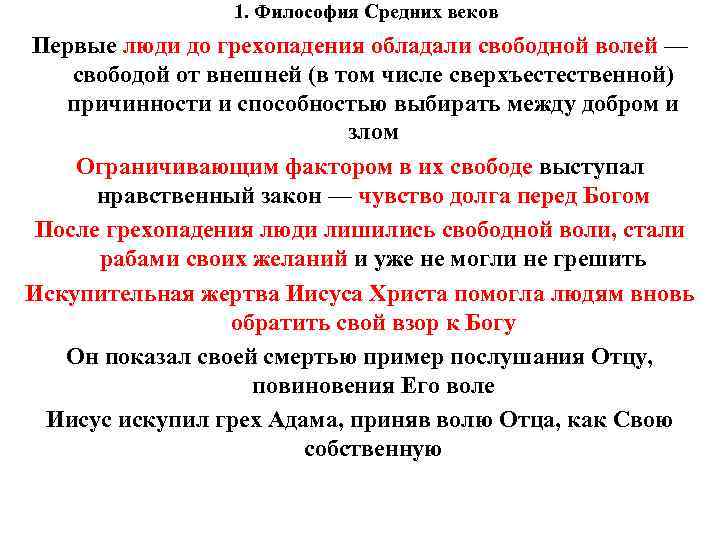 1. Философия Средних веков

Первые люди до грехопадения обладали свободной волей — свободой от внешней (в том числе сверхъестественной) причинности и способностью выбирать между добром и злом

Ограничивающим фактором в их свободе выступал нравственный закон — чувство долга перед Богом

После грехопадения люди лишились свободной воли, стали рабами своих желаний и уже не могли не грешить

Искупительная жертва Иисуса Христа помогла людям вновь обратить свой взор к Богу

Он показал своей смертью пример послушания Отцу, повиновения Его воле

Иисус искупил грех Адама, приняв волю Отца, как Свою собственную